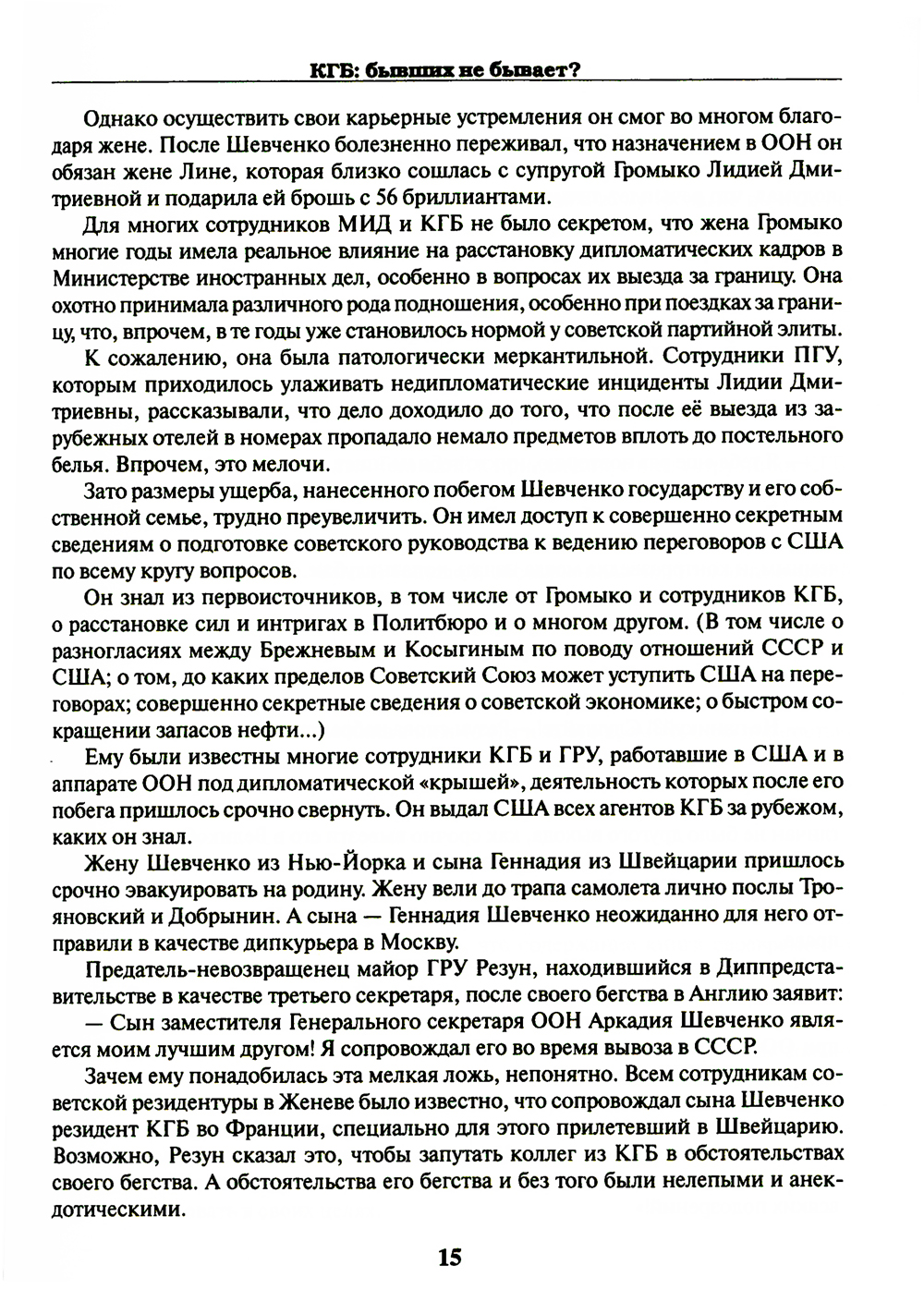 КГБ: бывших не бывает?

Однако осуществить свои карьерные устремления он смог во многом благодаря жене. После Шевченко болезненно переживал, что назначением в ООН он обязан жене Лине, которая близко сошлась с супругой Громыко Лидией Дмитриевной и подарила ей брошь с 56 бриллиантами.

Для многих сотрудников МИД и КГБ не было секретом, что жена Громыко многие годы имела реальное влияние на расстановку дипломатических кадров в Министерстве иностранных дел, особенно в вопросах их выезда за границу. Она охотно принимала различного рода подношения, особенно при поездках за границу, что, впрочем, в те годы уже становилось нормой у советской партийной элиты.

К сожалению, она была патологически меркантильной. Сотрудники ПГУ, которым приходилось улаживать недипломатические инциденты Лидии Дмитриевны, рассказывали, что дело доходило до того, что после её выезда из зарубежных отелей в номерах пропадало немало предметов вплоть до постельного белья. Впрочем, это мелочи.

Зато размеры ущерба, нанесенного побегом Шевченко государству и его собственной семье, трудно преувеличить. Он имел доступ к совершенно секретным сведениям о подготовке советского руководства к ведению переговоров с США по всему кругу вопросов.

Он знал из первоисточников, в том числе от Громыко и сотрудников КГБ, о расстановке сил и интригах в Политбюро и о многом другом. (В том числе о разногласиях между Брежневым и Косыгиным по поводу отношений СССР и США; о том, до каких пределов Советский Союз может уступить США на переговорах; совершенно секретные сведения о советской экономике; о быстром сокращении запасов нефти...)

Ему были известны многие сотрудники КГБ и ГРУ, работавшие в США и в аппарате ООН под дипломатической «крышей», деятельность которых после его побега пришлось срочно свернуть. Он выдал США всех агентов КГБ за рубежом, каких он знал.

Жену Шевченко из Нью-Йорка и сына Геннадия из Швейцарии пришлось срочно эвакуировать на родину. Жену вели до трапа самолета лично послы Трояновский и Добрынин. А сына — Геннадия Шевченко неожиданно для него отправили в качестве дипкурьера в Москву.

Предатель-невозвращенец майор ГРУ Резун, находившийся в Диппредставительстве в качестве третьего секретаря, после своего бегства в Англию заявит:

— Сын заместителя Генерального секретаря ООН Аркадия Шевченко является моим лучшим другом! Я сопровождал его во время вывоза в СССР.

Зачем ему понадобилась эта мелкая ложь, непонятно. Всем сотрудникам советской резидентуры в Женеве было известно, что сопровождал сына Шевченко резидент КГБ во Франции, специально для этого прилетевший в Швейцарию. Возможно, Резун сказал это, чтобы запутать коллег из КГБ в обстоятельствах своего бегства. А обстоятельства его бегства и без того были нелепыми и анекдотическими.

15